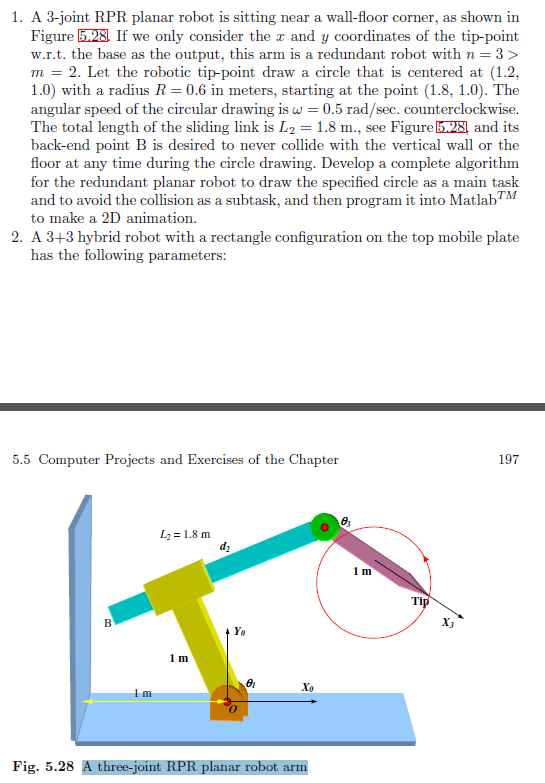 1. A 3-joint RPR planar robot is sitting near a wall-floor corner, as shown in Figure 5.28. If we only consider the $x$ and $y$ coordinates of the tip-point w.r.t. the base as the output, this arm is a redundant robot with $n = 3 > m = 2$. Let the robotic tip-point draw a circle that is centered at (1.2, 1.0) with a radius $R = 0.6$ in meters, starting at the point (1.8, 1.0). The angular speed of the circular drawing is $\omega = 0.5$ rad/sec. counterclockwise. The total length of the sliding link is $L_2 = 1.8$ m., see Figure 5.28, and its back-end point B is desired to never collide with the vertical wall or the floor at any time during the circle drawing. Develop a complete algorithm for the redundant planar robot to draw the specified circle as a main task and to avoid the collision as a subtask, and then program it into Matlab$^{TM}$ to make a 2D animation.
2. A 3+3 hybrid robot with a rectangle configuration on the top mobile plate has the following parameters:

5.5 Computer Projects and Exercises of the Chapter 197

$L_2 = 1.8$ m
$d_2$
$\theta_3$
1 m
Tip
$X_3$
B
$Y_0$
1 m
$\theta_1$
$X_0$
1 m
O

Fig. 5.28 A three-joint RPR planar robot arm